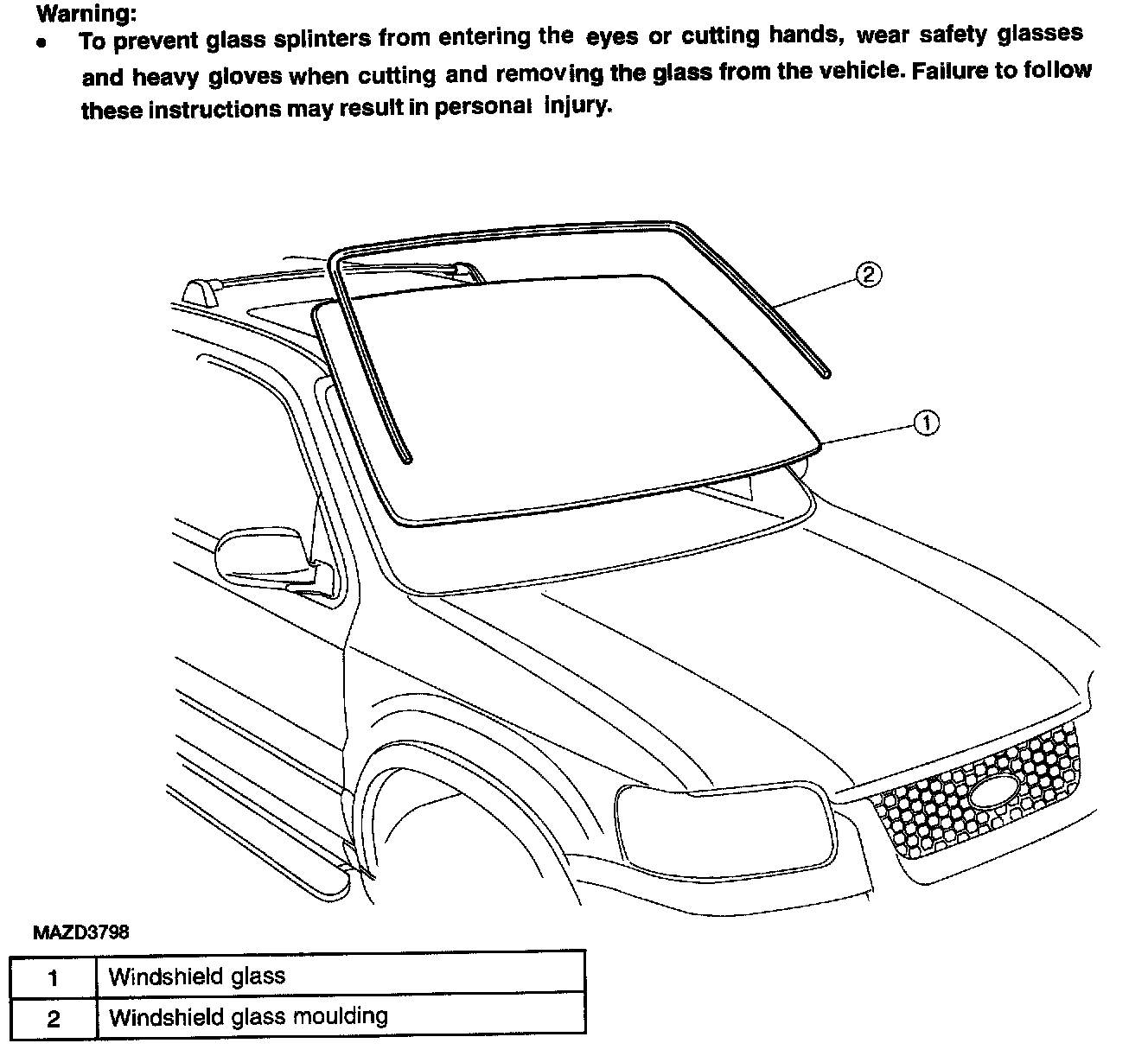 Warning:

• To prevent glass splinters from entering the eyes or cutting hands, wear safety glasses and heavy gloves when cutting and removing the glass from the vehicle. Failure to follow these instructions may result in personal injury.

2

1

MAZD3798

| 1 | Windshield glass |
|---|---|
| 2 | Windshield glass moulding |